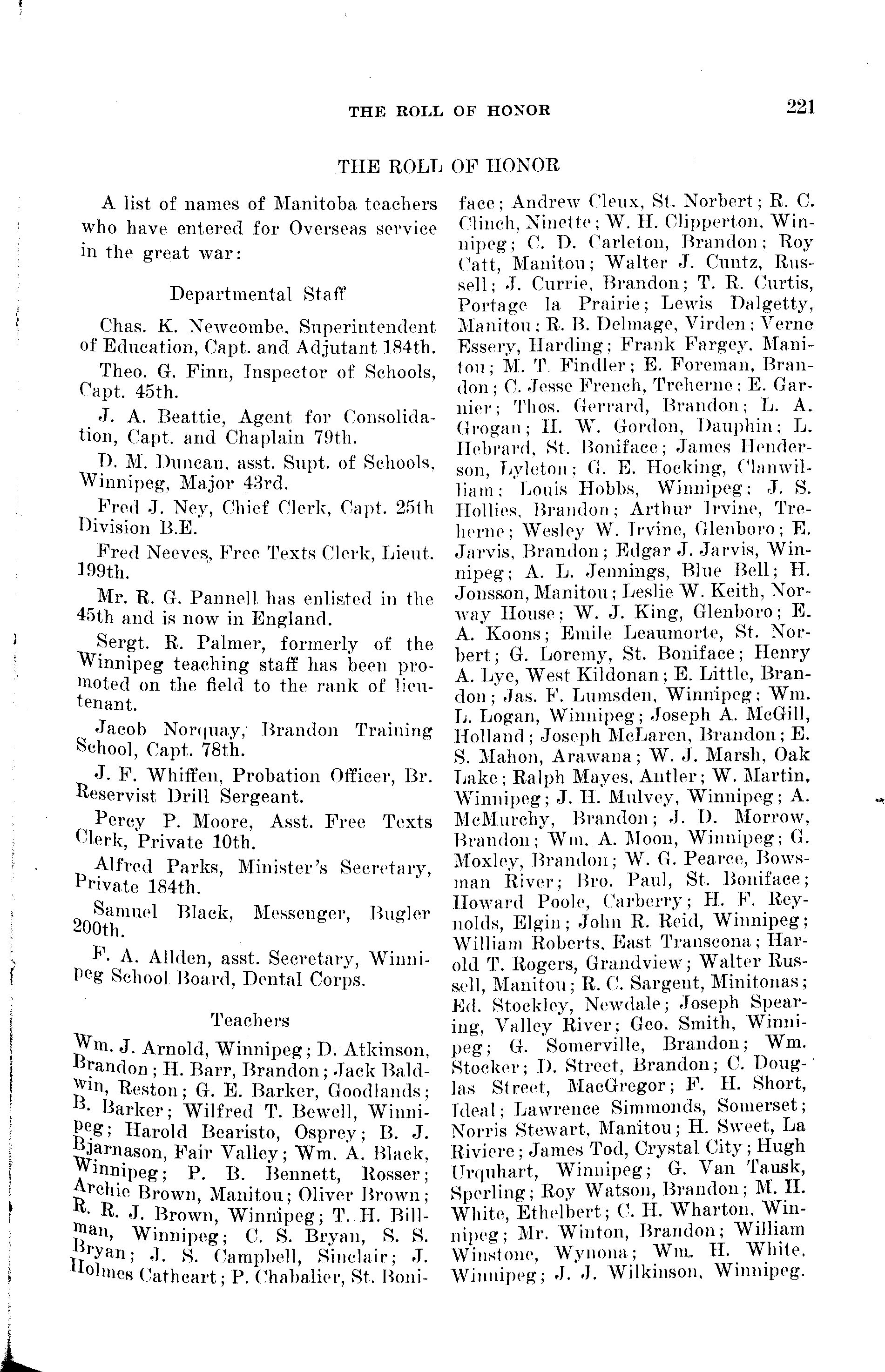 THE ROLL OF HONOR 221

THE ROLL OF HONOR

A list of names of Manitoba teachers who have entered for Overseas service in the great war:

Departmental Staff

Chas. K. Newcombe, Superintendent of Education, Capt. and Adjutant 184th.

Theo. G. Finn, Inspector of Schools, Capt. 45th.

J. A. Beattie, Agent for Consolidation, Capt. and Chaplain 79th.

D. M. Duncan, asst. Supt. of Schools, Winnipeg, Major 43rd.

Fred J. Ney, Chief Clerk, Capt. 25th Division B.E.

Fred Neeves, Free Texts Clerk, Lieut. 199th.

Mr. R. G. Pannell has enlisted in the 45th and is now in England.

Sergt. R. Palmer, formerly of the Winnipeg teaching staff has been promoted on the field to the rank of lieutenant.

Jacob Norquay, Brandon Training School, Capt. 78th.

J. F. Whiffen, Probation Officer, Br. Reservist Drill Sergeant.

Percy P. Moore, Asst. Free Texts Clerk, Private 10th.

Alfred Parks, Minister's Secretary, Private 184th.

Samuel Black, Messenger, Bugler 200th.

F. A. Allden, asst. Secretary, Winnipeg School Board, Dental Corps.

Teachers

Wm. J. Arnold, Winnipeg; D. Atkinson, Brandon; H. Barr, Brandon; Jack Baldwin, Reston; G. E. Barker, Goodlands; B. Barker; Wilfred T. Bewell, Winnipeg; Harold Bearisto, Osprey; B. J. Bjarnason, Fair Valley; Wm. A. Black, Winnipeg; P. B. Bennett, Rosser; Archie Brown, Manitou; Oliver Brown; R. R. J. Brown, Winnipeg; T. H. Billman, Winnipeg; C. S. Bryan, S. S. Bryan; J. S. Campbell, Sinclair; J. Holmes Cathcart; P. Chabalier, St. Boniface; Andrew Cleux, St. Norbert; R. C. Clinch, Ninette; W. H. Clipperton, Winnipeg; C. D. Carleton, Brandon; Roy Catt, Manitou; Walter J. Cuntz, Russell; J. Currie, Brandon; T. R. Curtis, Portage la Prairie; Lewis Dalgetty, Manitou; R. B. Delmage, Virden; Verne Essery, Harding; Frank Fargey, Manitou; M. T. Findler; E. Foreman, Brandon; C. Jesse French, Treherne; E. Garnier; Thos. Gerrard, Brandon; L. A. Grogan; H. W. Gordon, Dauphin; L. Hebrard, St. Boniface; James Henderson, Lyleton; G. E. Hocking, Clanwilliam; Louis Hobbs, Winnipeg; J. S. Hollies, Brandon; Arthur Irvine, Treherne; Wesley W. Irvine, Glenboro; E. Jarvis, Brandon; Edgar J. Jarvis, Winnipeg; A. L. Jennings, Blue Bell; H. Jonsson, Manitou; Leslie W. Keith, Norway House; W. J. King, Glenboro; E. A. Koons; Emile Leaumorte, St. Norbert; G. Loremy, St. Boniface; Henry A. Lye, West Kildonan; E. Little, Brandon; Jas. F. Lumsden, Winnipeg; Wm. L. Logan, Winnipeg; Joseph A. McGill, Holland; Joseph McLaren, Brandon; E. S. Mahon, Arawana; W. J. Marsh, Oak Lake; Ralph Mayes, Antler; W. Martin, Winnipeg; J. H. Mulvey, Winnipeg; A. McMurchy, Brandon; J. D. Morrow, Brandon; Wm. A. Moon, Winnipeg; G. Moxley, Brandon; W. G. Pearce, Bowsman River; Bro. Paul, St. Boniface; Howard Poole, Carberry; H. F. Reynolds, Elgin; John R. Reid, Winnipeg; William Roberts, East Transcona; Harold T. Rogers, Grandview; Walter Russell, Manitou; R. C. Sargent, Minitonas; Ed. Stockley, Newdale; Joseph Spearing, Valley River; Geo. Smith, Winnipeg; G. Somerville, Brandon; Wm. Stocker; D. Street, Brandon; C. Douglas Street, MacGregor; F. H. Short, Ideal; Lawrence Simmonds, Somerset; Norris Stewart, Manitou; H. Sweet, La Riviere; James Tod, Crystal City; Hugh Urquhart, Winnipeg; G. Van Tausk, Sperling; Roy Watson, Brandon; M. H. White, Ethelbert; C. H. Wharton, Winnipeg; Mr. Winton, Brandon; William Winstone, Wynona; Wm. H. White, Winnipeg; J. J. Wilkinson, Winnipeg.